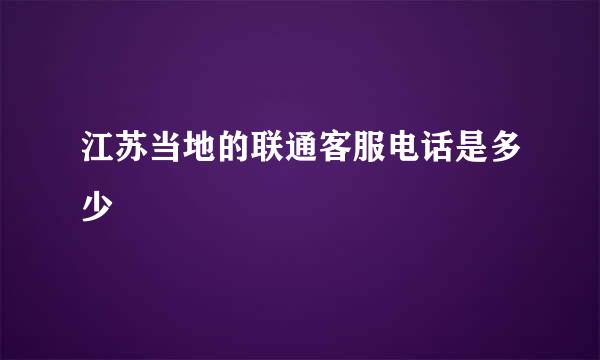 江苏当地的联通客服电话是多少